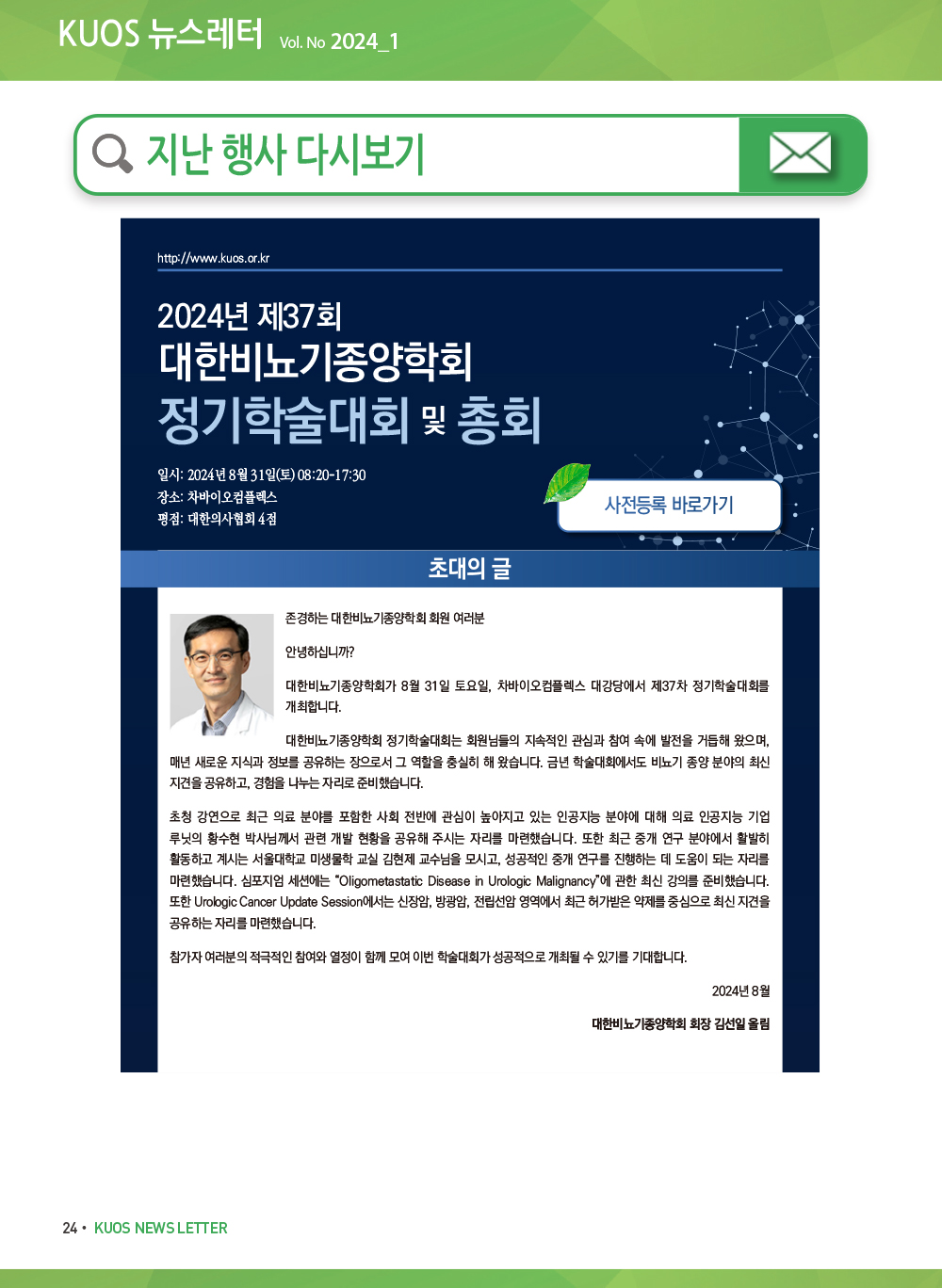 KUOS 뉴스레터 Vol. No 2024_1

지난 행사 다시보기

http://www.kuos.or.kr

2024년 제37회
대한비뇨기종양학회
정기학술대회 및 총회

일시: 2024년 8월 31일(토) 08:20-17:30
장소: 차바이오컴플렉스
평점: 대한의사협회 4점

사전등록 바로가기

초대의 글

존경하는 대한비뇨기종양학회 회원 여러분

안녕하십니까?

대한비뇨기종양학회가 8월 31일 토요일, 차바이오컴플렉스 대강당에서 제37차 정기학술대회를 개최합니다.

대한비뇨기종양학회 정기학술대회는 회원님들의 지속적인 관심과 참여 속에 발전을 거듭해 왔으며, 매년 새로운 지식과 정보를 공유하는 장으로서 그 역할을 충실히 해 왔습니다. 금년 학술대회에서도 비뇨기 종양 분야의 최신 지견을 공유하고, 경험을 나누는 자리로 준비했습니다.

초청 강연으로 최근 의료 분야를 포함한 사회 전반에 관심이 높아지고 있는 인공지능 분야에 대해 의료 인공지능 기업 루닛의 황수현 박사님께서 관련 개발 현황을 공유해 주시는 자리를 마련했습니다. 또한 최근 중개 연구 분야에서 활발히 활동하고 계시는 서울대학교 미생물학 교실 김현제 교수님을 모시고, 성공적인 중개 연구를 진행하는 데 도움이 되는 자리를 마련했습니다. 심포지엄 세션에는 "Oligometastatic Disease in Urologic Malignancy"에 관한 최신 강의를 준비했습니다. 또한 Urologic Cancer Update Session에서는 신장암, 방광암, 전립선암 영역에서 최근 허가받은 약제를 중심으로 최신 지견을 공유하는 자리를 마련했습니다.

참가자 여러분의 적극적인 참여와 열정이 함께 모여 이번 학술대회가 성공적으로 개최될 수 있기를 기대합니다.

2024년 8월

대한비뇨기종양학회 회장 김선일 올림

24 • KUOS NEWS LETTER